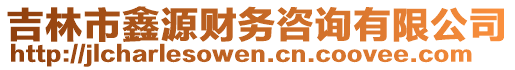 吉林市鑫源财务咨询有限公司
http://jlcharlesowen.cn.coovee.com